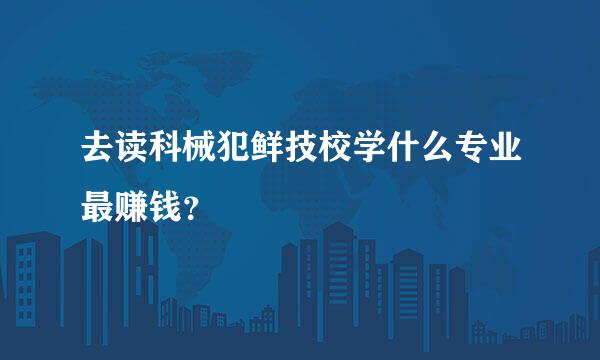 去读科械犯鲜技校学什么专业最赚钱？